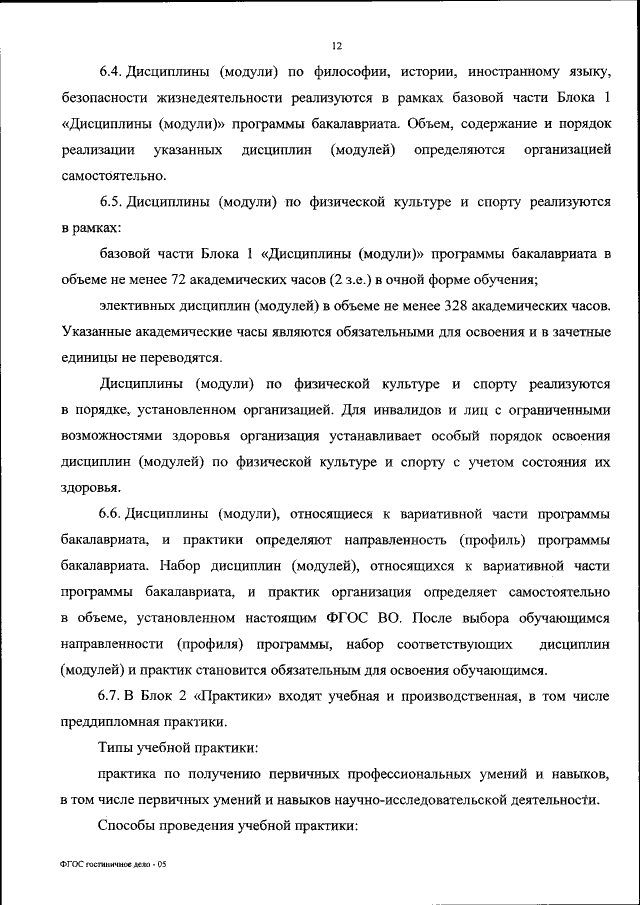 12

6.4. Дисциплины (модули) по философии, истории, иностранному языку, безопасности жизнедеятельности реализуются в рамках базовой части Блока 1 «Дисциплины (модули)» программы бакалавриата. Объем, содержание и порядок реализации указанных дисциплин (модулей) определяются организацией самостоятельно.

6.5. Дисциплины (модули) по физической культуре и спорту реализуются в рамках:

базовой части Блока 1 «Дисциплины (модули)» программы бакалавриата в объеме не менее 72 академических часов (2 з.е.) в очной форме обучения;

элективных дисциплин (модулей) в объеме не менее 328 академических часов. Указанные академические часы являются обязательными для освоения и в зачетные единицы не переводятся.

Дисциплины (модули) по физической культуре и спорту реализуются в порядке, установленном организацией. Для инвалидов и лиц с ограниченными возможностями здоровья организация устанавливает особый порядок освоения дисциплин (модулей) по физической культуре и спорту с учетом состояния их здоровья.

6.6. Дисциплины (модули), относящиеся к вариативной части программы бакалавриата, и практики определяют направленность (профиль) программы бакалавриата. Набор дисциплин (модулей), относящихся к вариативной части программы бакалавриата, и практик организация определяет самостоятельно в объеме, установленном настоящим ФГОС ВО. После выбора обучающимся направленности (профиля) программы, набор соответствующих дисциплин (модулей) и практик становится обязательным для освоения обучающимся.

6.7. В Блок 2 «Практики» входят учебная и производственная, в том числе преддипломная практики.

Типы учебной практики:

практика по получению первичных профессиональных умений и навыков, в том числе первичных умений и навыков научно-исследовательской деятельности.

Способы проведения учебной практики:

ФГОС гостиничное дело - 05